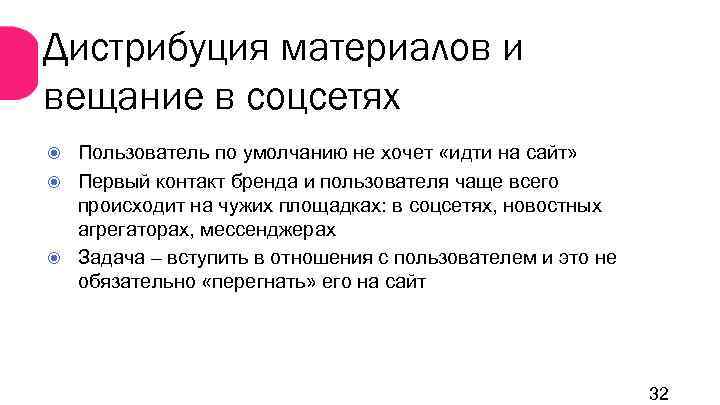 Дистрибуция материалов и вещание в соцсетях

• Пользователь по умолчанию не хочет «идти на сайт»
• Первый контакт бренда и пользователя чаще всего происходит на чужих площадках: в соцсетях, новостных агрегаторах, мессенджерах
• Задача – вступить в отношения с пользователем и это не обязательно «перегнать» его на сайт

32